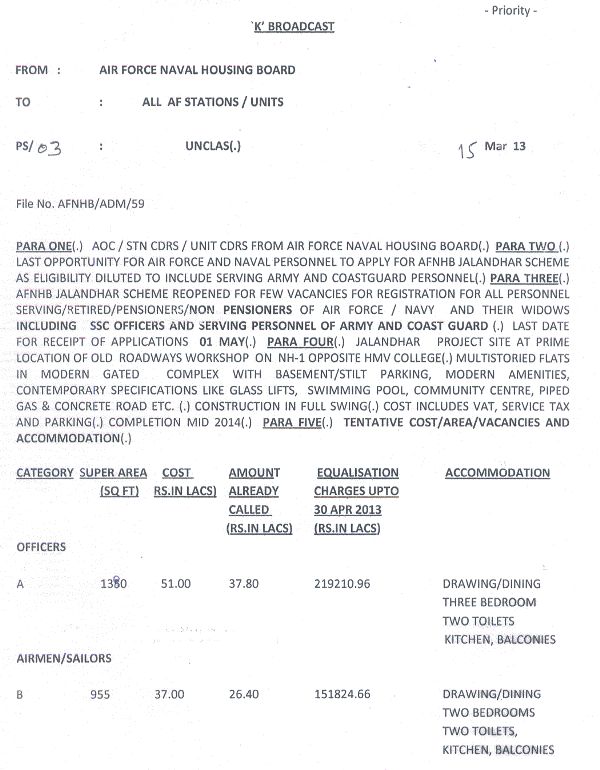 - Priority -

`K' BROADCAST

FROM : AIR FORCE NAVAL HOUSING BOARD

TO : ALL AF STATIONS / UNITS

PS/ 03 : UNCLAS(.) 15 Mar 13

File No. AFNHB/ADM/59

PARA ONE(.) AOC / STN CDRS / UNIT CDRS FROM AIR FORCE NAVAL HOUSING BOARD(.) PARA TWO (.) LAST OPPORTUNITY FOR AIR FORCE AND NAVAL PERSONNEL TO APPLY FOR AFNHB JALANDHAR SCHEME AS ELIGIBILITY DILUTED TO INCLUDE SERVING ARMY AND COASTGUARD PERSONNEL(.) PARA THREE(.) AFNHB JALANDHAR SCHEME REOPENED FOR FEW VACANCIES FOR REGISTRATION FOR ALL PERSONNEL SERVING/RETIRED/PENSIONERS/NON PENSIONERS OF AIR FORCE / NAVY AND THEIR WIDOWS INCLUDING SSC OFFICERS AND SERVING PERSONNEL OF ARMY AND COAST GUARD (.) LAST DATE FOR RECEIPT OF APPLICATIONS 01 MAY(.) PARA FOUR(.) JALANDHAR PROJECT SITE AT PRIME LOCATION OF OLD ROADWAYS WORKSHOP ON NH-1 OPPOSITE HMV COLLEGE(.) MULTISTORIED FLATS IN MODERN GATED COMPLEX WITH BASEMENT/STILT PARKING, MODERN AMENITIES, CONTEMPORARY SPECIFICATIONS LIKE GLASS LIFTS, SWIMMING POOL, COMMUNITY CENTRE, PIPED GAS & CONCRETE ROAD ETC. (.) CONSTRUCTION IN FULL SWING(.) COST INCLUDES VAT, SERVICE TAX AND PARKING(.) COMPLETION MID 2014(.) PARA FIVE(.) TENTATIVE COST/AREA/VACANCIES AND ACCOMMODATION(.)

| CATEGORY | SUPER AREA (SQ FT) | COST RS.IN LACS) | AMOUNT ALREADY CALLED (RS.IN LACS) | EQUALISATION CHARGES UPTO 30 APR 2013 (RS.IN LACS) | ACCOMMODATION |
|---|---|---|---|---|---|
| OFFICERS | | | | | |
| A | 1380 | 51.00 | 37.80 | 219210.96 | DRAWING/DINING THREE BEDROOM TWO TOILETS KITCHEN, BALCONIES |
| AIRMEN/SAILORS | | | | | |
| B | 955 | 37.00 | 26.40 | 151824.66 | DRAWING/DINING TWO BEDROOMS TWO TOILETS, KITCHEN, BALCONIES |